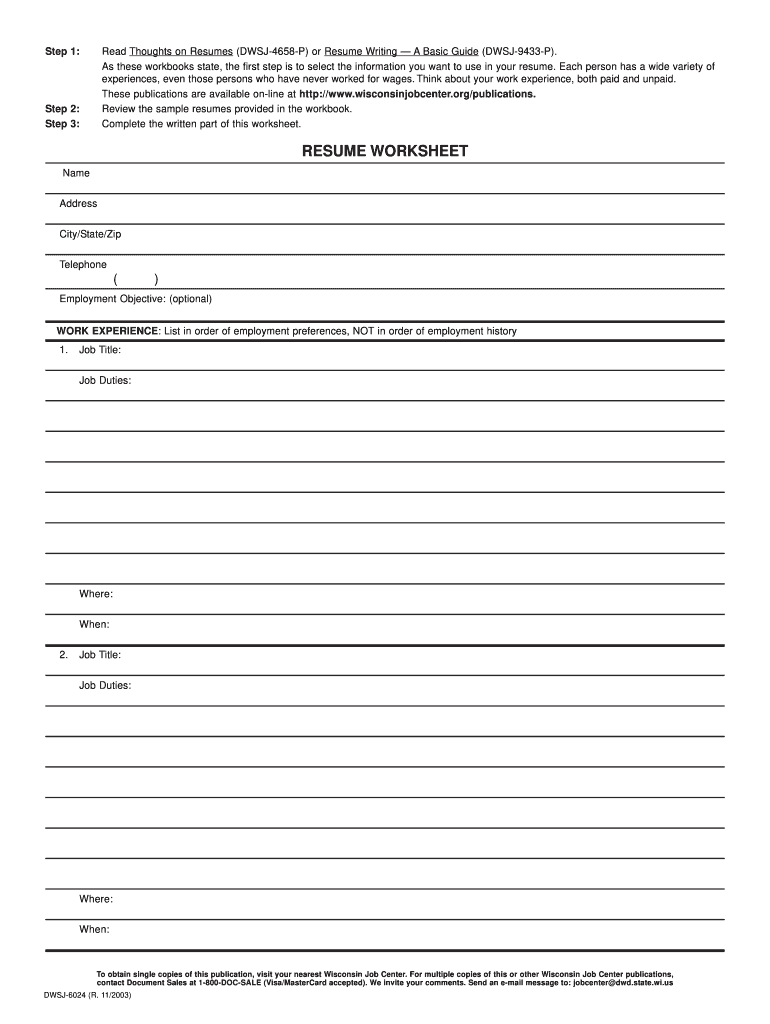 Step 1: Read Thoughts on Resumes (DWSJ-4658-P) or Resume Writing — A Basic Guide (DWSJ-9433-P).
As these workbooks state, the first step is to select the information you want to use in your resume. Each person has a wide variety of experiences, even those persons who have never worked for wages. Think about your work experience, both paid and unpaid.
These publications are available on-line at http://www.wisconsinjobcenter.org/publications.

Step 2: Review the sample resumes provided in the workbook.

Step 3: Complete the written part of this worksheet.

RESUME WORKSHEET

Name

Address

City/State/Zip

Telephone
( )

Employment Objective: (optional)

WORK EXPERIENCE: List in order of employment preferences, NOT in order of employment history

1. Job Title:

Job Duties:

Where:

When:

2. Job Title:

Job Duties:

Where:

When:

To obtain single copies of this publication, visit your nearest Wisconsin Job Center. For multiple copies of this or other Wisconsin Job Center publications, contact Document Sales at 1-800-DOC-SALE (Visa/MasterCard accepted). We invite your comments. Send an e-mail message to: jobcenter@dwd.state.wi.us

DWSJ-6024 (R. 11/2003)